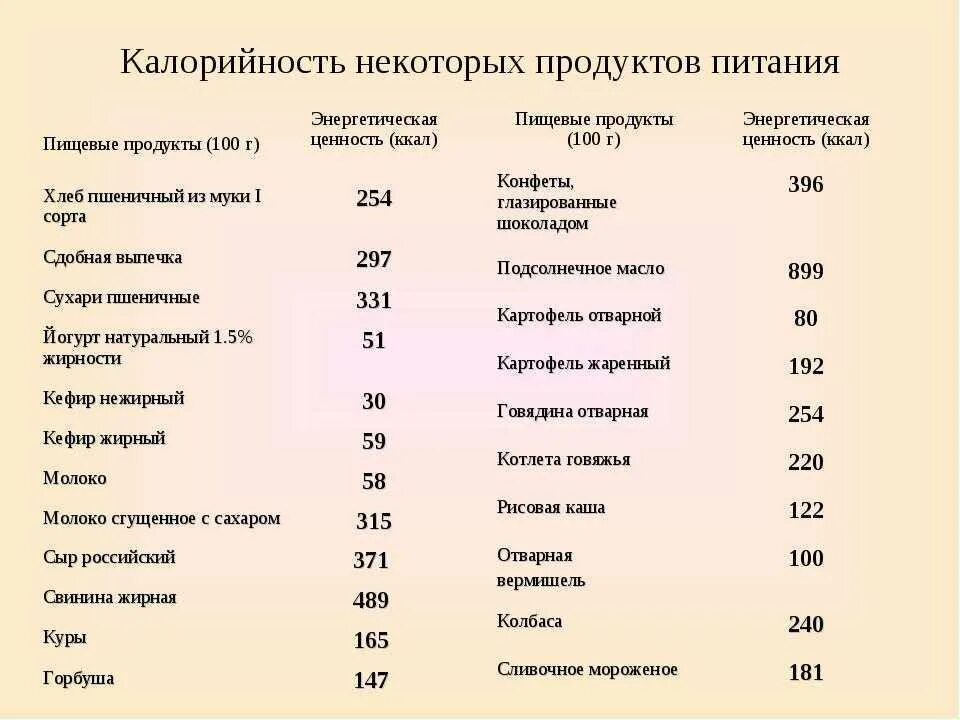 Калорийность некоторых продуктов питания

| Пищевые продукты (100 г) | Энергетическая ценность (ккал) |
|---|---|
| Хлеб пшеничный из муки I сорта | 254 |
| Сдобная выпечка | 297 |
| Сухари пшеничные | 331 |
| Йогурт натуральный 1.5% жирности | 51 |
| Кефир нежирный | 30 |
| Кефир жирный | 59 |
| Молоко | 58 |
| Молоко сгущенное с сахаром | 315 |
| Сыр российский | 371 |
| Свинина жирная | 489 |
| Куры | 165 |
| Горбуша | 147 |

| Пищевые продукты (100 г) | Энергетическая ценность (ккал) |
|---|---|
| Конфеты, глазированные шоколадом | 396 |
| Подсолнечное масло | 899 |
| Картофель отварной | 80 |
| Картофель жаренный | 192 |
| Говядина отварная | 254 |
| Котлета говяжья | 220 |
| Рисовая каша | 122 |
| Отварная вермишель | 100 |
| Колбаса | 240 |
| Сливочное мороженое | 181 |